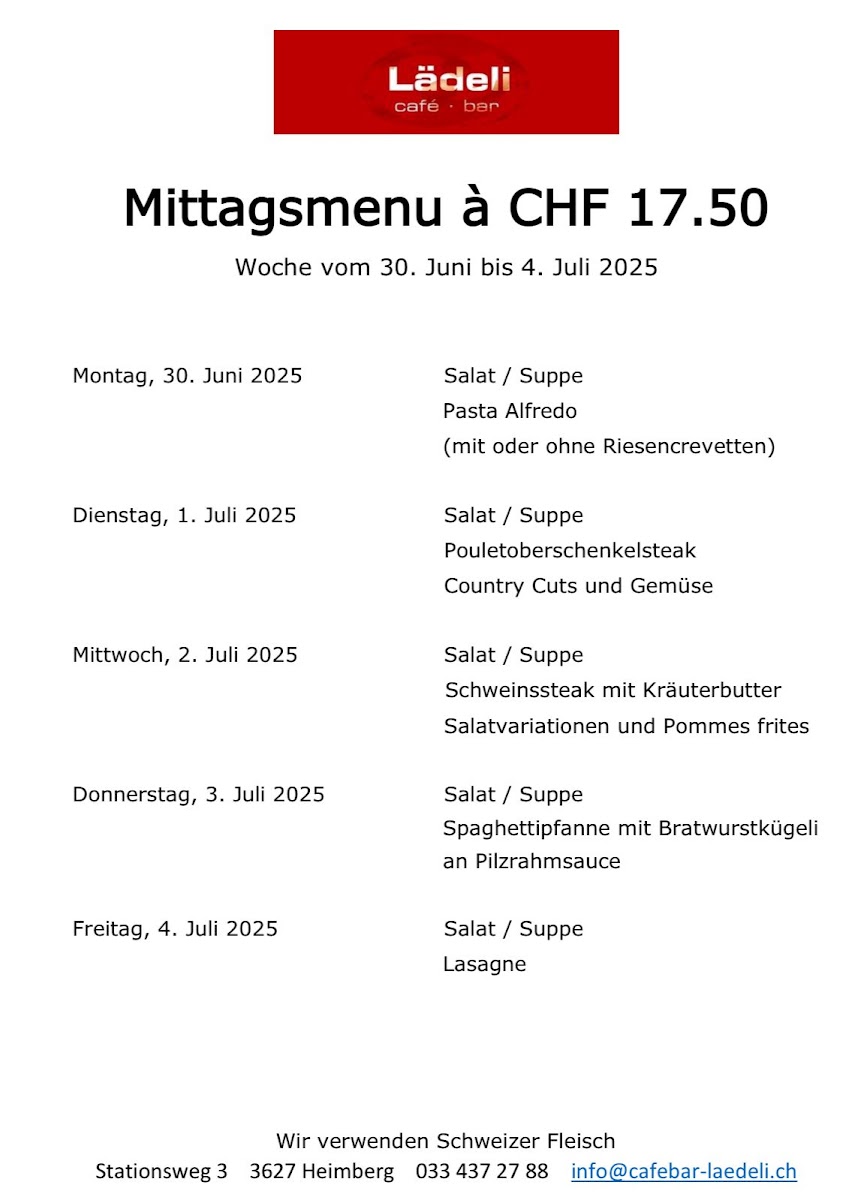 Lädeli
café · bar

Mittagsmenu à CHF 17.50

Woche vom 30. Juni bis 4. Juli 2025

Montag, 30. Juni 2025

Salat / Suppe
Pasta Alfredo
(mit oder ohne Riesencrevetten)

Dienstag, 1. Juli 2025

Salat / Suppe
Pouletoberschenkelsteak
Country Cuts und Gemüse

Mittwoch, 2. Juli 2025

Salat / Suppe
Schweinssteak mit Kräuterbutter
Salatvariationen und Pommes frites

Donnerstag, 3. Juli 2025

Salat / Suppe
Spaghettipfanne mit Bratwurstkügeli
an Pilzrahmsauce

Freitag, 4. Juli 2025

Salat / Suppe
Lasagne

Wir verwenden Schweizer Fleisch
Stationsweg 3 3627 Heimberg 033 437 27 88 info@cafebar-laedeli.ch